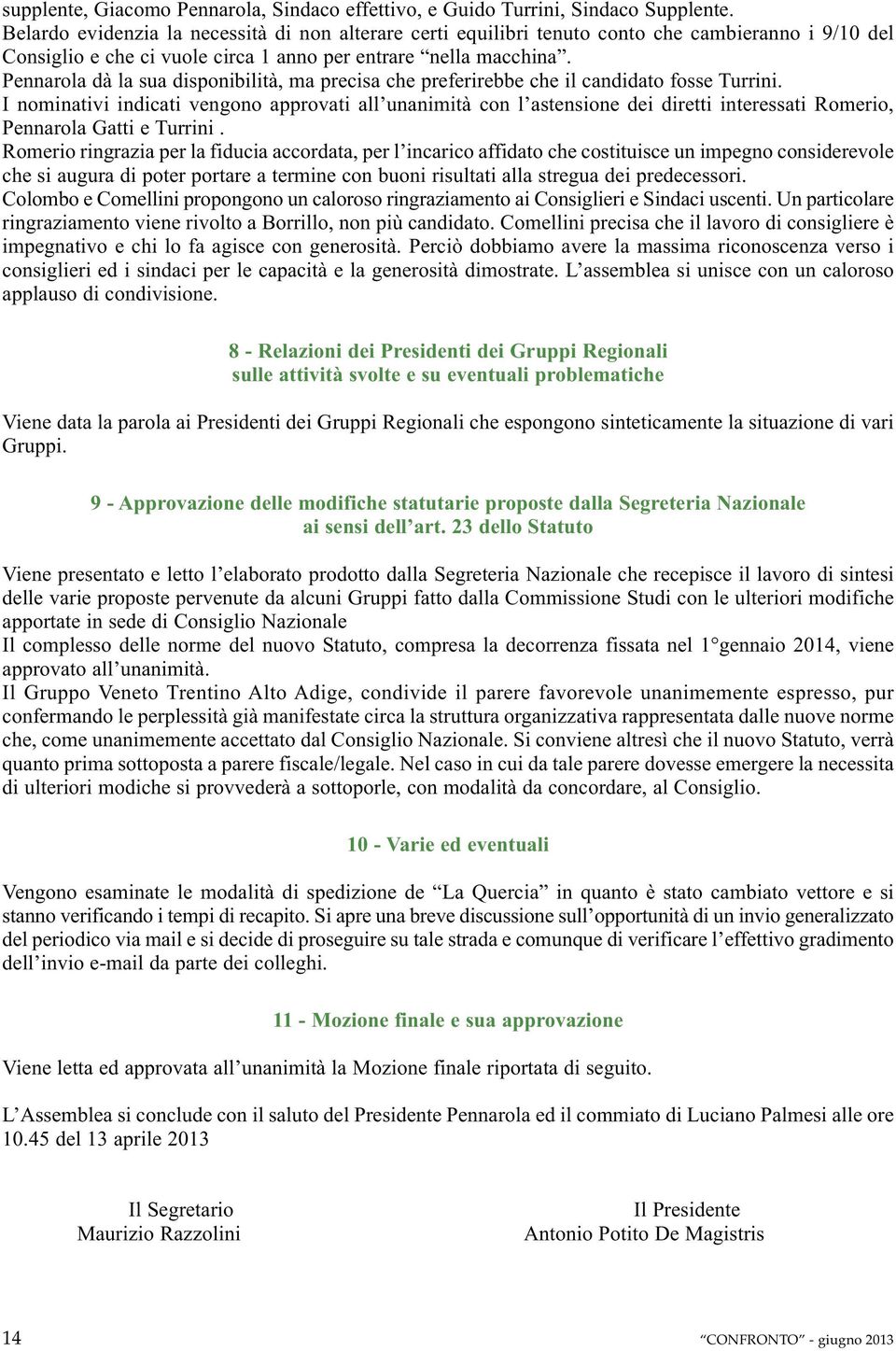 supplente, Giacomo Pennarola, Sindaco effettivo, e Guido Turrini, Sindaco Supplente.
Belardo evidenzia la necessità di non alterare certi equilibri tenuto conto che cambieranno i 9/10 del Consiglio e che ci vuole circa 1 anno per entrare “nella macchina”.
Pennarola dà la sua disponibilità, ma precisa che preferirebbe che il candidato fosse Turrini.
I nominativi indicati vengono approvati all’unanimità con l’astensione dei diretti interessati Romerio, Pennarola Gatti e Turrini .
Romerio ringrazia per la fiducia accordata, per l’incarico affidato che costituisce un impegno considerevole che si augura di poter portare a termine con buoni risultati alla stregua dei predecessori.
Colombo e Comellini propongono un caloroso ringraziamento ai Consiglieri e Sindaci uscenti. Un particolare ringraziamento viene rivolto a Borrillo, non più candidato. Comellini precisa che il lavoro di consigliere è impegnativo e chi lo fa agisce con generosità. Perciò dobbiamo avere la massima riconoscenza verso i consiglieri ed i sindaci per le capacità e la generosità dimostrate. L’assemblea si unisce con un caloroso applauso di condivisione.

8 - Relazioni dei Presidenti dei Gruppi Regionali
sulle attività svolte e su eventuali problematiche

Viene data la parola ai Presidenti dei Gruppi Regionali che espongono sinteticamente la situazione di vari Gruppi.

9 - Approvazione delle modifiche statutarie proposte dalla Segreteria Nazionale
ai sensi dell’art. 23 dello Statuto

Viene presentato e letto l’elaborato prodotto dalla Segreteria Nazionale che recepisce il lavoro di sintesi delle varie proposte pervenute da alcuni Gruppi fatto dalla Commissione Studi con le ulteriori modifiche apportate in sede di Consiglio Nazionale
Il complesso delle norme del nuovo Statuto, compresa la decorrenza fissata nel 1°gennaio 2014, viene approvato all’unanimità.
Il Gruppo Veneto Trentino Alto Adige, condivide il parere favorevole unanimemente espresso, pur confermando le perplessità già manifestate circa la struttura organizzativa rappresentata dalle nuove norme che, come unanimemente accettato dal Consiglio Nazionale. Si conviene altresì che il nuovo Statuto, verrà quanto prima sottoposta a parere fiscale/legale. Nel caso in cui da tale parere dovesse emergere la necessita di ulteriori modiche si provvederà a sottoporle, con modalità da concordare, al Consiglio.

10 - Varie ed eventuali

Vengono esaminate le modalità di spedizione de “La Quercia” in quanto è stato cambiato vettore e si stanno verificando i tempi di recapito. Si apre una breve discussione sull’opportunità di un invio generalizzato del periodico via mail e si decide di proseguire su tale strada e comunque di verificare l’effettivo gradimento dell’invio e-mail da parte dei colleghi.

11 - Mozione finale e sua approvazione

Viene letta ed approvata all’unanimità la Mozione finale riportata di seguito.

L’Assemblea si conclude con il saluto del Presidente Pennarola ed il commiato di Luciano Palmesi alle ore 10.45 del 13 aprile 2013

Il Segretario
Maurizio Razzolini

Il Presidente
Antonio Potito De Magistris

14

“CONFRONTO” - giugno 2013